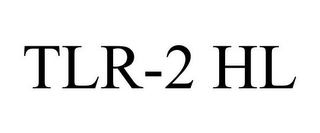 TLR-2 HL